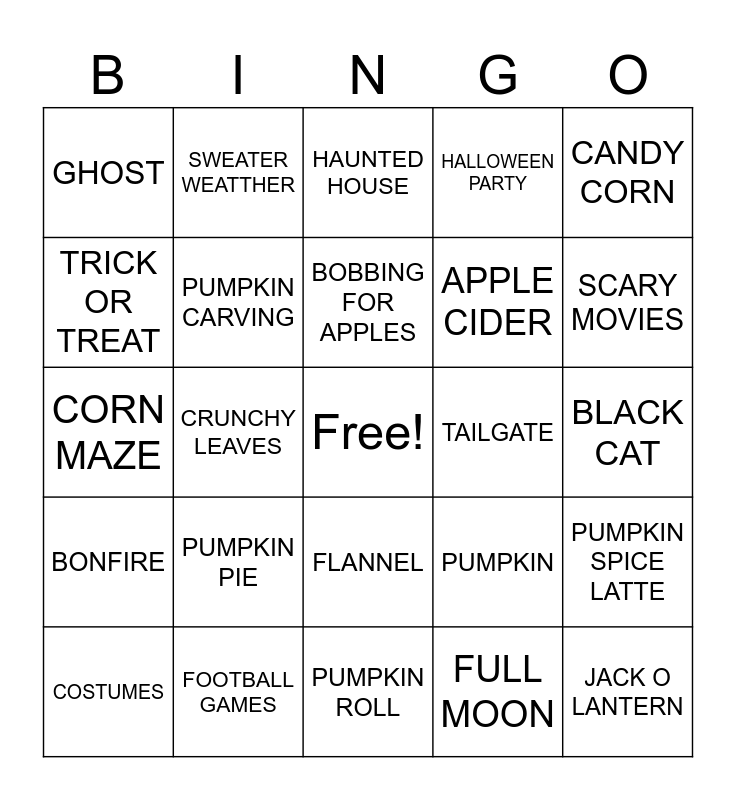 | B | I | N | G | O |
|---|---|---|---|---|
| GHOST | SWEATER WEATTHER | HAUNTED HOUSE | HALLOWEEN PARTY | CANDY CORN |
| TRICK OR TREAT | PUMPKIN CARVING | BOBBING FOR APPLES | APPLE CIDER | SCARY MOVIES |
| CORN MAZE | CRUNCHY LEAVES | Free! | TAILGATE | BLACK CAT |
| BONFIRE | PUMPKIN PIE | FLANNEL | PUMPKIN | PUMPKIN SPICE LATTE |
| COSTUMES | FOOTBALL GAMES | PUMPKIN ROLL | FULL MOON | JACK O LANTERN |